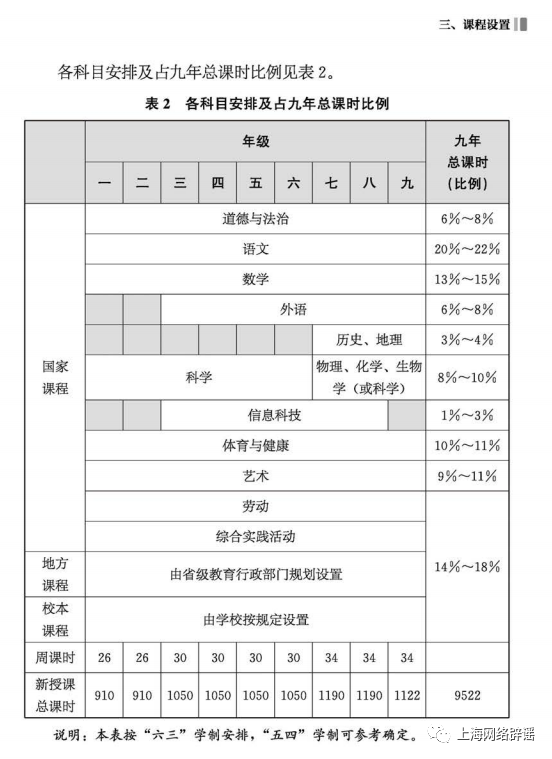 三、课程设置

各科目安排及占九年总课时比例见表 2。

表 2 各科目安排及占九年总课时比例

| | 年级 | | | | | | | | | 九年总课时（比例） |
|---|---|---|---|---|---|---|---|---|---|---|
| | 一 | 二 | 三 | 四 | 五 | 六 | 七 | 八 | 九 | |
| 国家课程 | 道德与法治 | | | | | | | | | 6%～8% |
| | 语文 | | | | | | | | | 20%～22% |
| | 数学 | | | | | | | | | 13%～15% |
| | | | 外语 | | | | | | | 6%～8% |
| | | | | | | | 历史、地理 | | | 3%～4% |
| | 科学 | | | | | | 物理、化学、生物学（或科学） | | | 8%～10% |
| | | | 信息科技 | | | | | | | 1%～3% |
| | 体育与健康 | | | | | | | | | 10%～11% |
| | 艺术 | | | | | | | | | 9%～11% |
| | 劳动 | | | | | | | | | 14%～18% |
| | 综合实践活动 | | | | | | | | | |
| 地方课程 | 由省级教育行政部门规划设置 | | | | | | | | | |
| 校本课程 | 由学校按规定设置 | | | | | | | | | |
| 周课时 | 26 | 26 | 30 | 30 | 30 | 30 | 34 | 34 | 34 | |
| 新授课总课时 | 910 | 910 | 1050 | 1050 | 1050 | 1050 | 1190 | 1190 | 1122 | 9522 |

说明：本表按“六三”学制安排，“五四”学制可参考确定。

上海网络辟谣